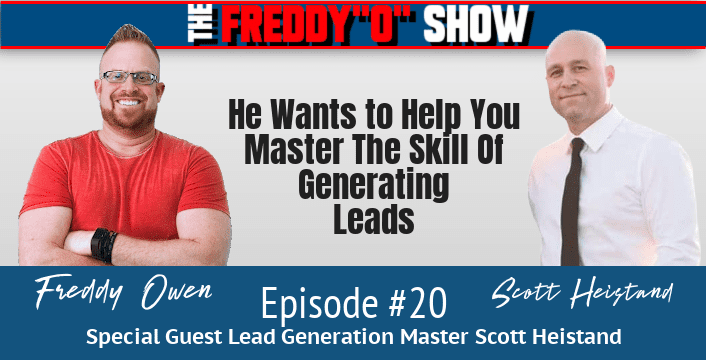 THE FREDDY"O" SHOW

He Wants to Help You Master The Skill Of Generating Leads

Freddy Owen

Episode #20

Scott Heistand

Special Guest Lead Generation Master Scott Heistand